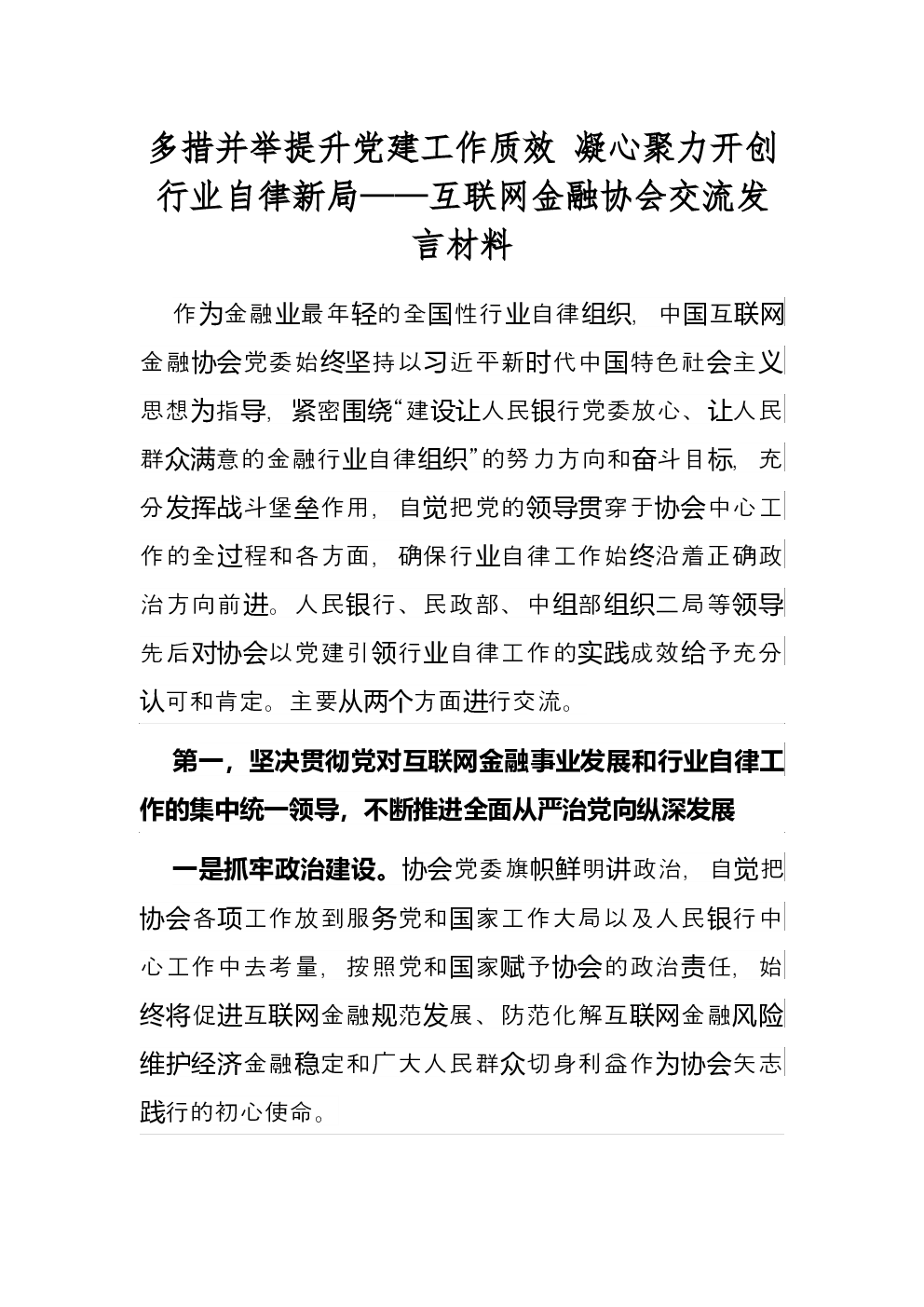 多措并举提升党建工作质效 凝心聚力开创行业自律新局——互联网金融协会交流发言材料

作为金融业最年轻的全国性行业自律组织，中国互联网金融协会党委始终坚持以习近平新时代中国特色社会主义思想为指导，紧密围绕“建设让人民银行党委放心、让人民群众满意的金融行业自律组织”的努力方向和奋斗目标，充分发挥战斗堡垒作用，自觉把党的领导贯穿于协会中心工作的全过程和各方面，确保行业自律工作始终沿着正确政治方向前进。人民银行、民政部、中组部组织二局等领导先后对协会以党建引领行业自律工作的实践成效给予充分认可和肯定。主要从两个方面进行交流。

第一，坚决贯彻党对互联网金融事业发展和行业自律工作的集中统一领导，不断推进全面从严治党向纵深发展

一是抓牢政治建设。协会党委旗帜鲜明讲政治，自觉把协会各项工作放到服务党和国家工作大局以及人民银行中心工作中去考量，按照党和国家赋予协会的政治责任，始终将促进互联网金融规范发展、防范化解互联网金融风险维护经济金融稳定和广大人民群众切身利益作为协会矢志践行的初心使命。